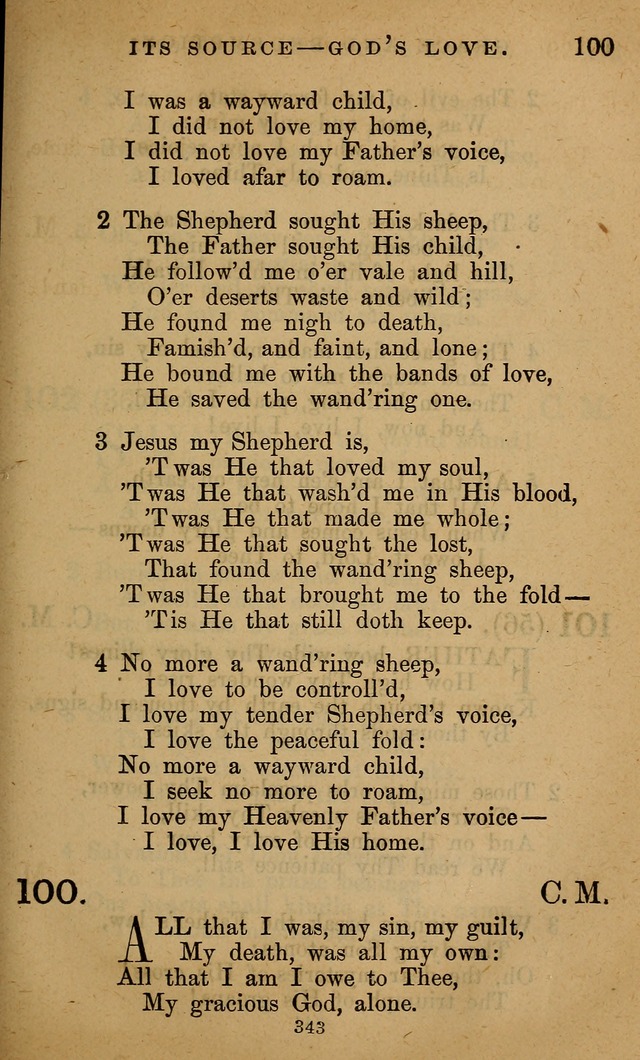 ITS SOURCE—GOD'S LOVE. 100

I was a wayward child,
I did not love my home,
I did not love my Father's voice,
I loved afar to roam.

2 The Shepherd sought His sheep,
The Father sought His child,
He follow'd me o'er vale and hill,
O'er deserts waste and wild;
He found me nigh to death,
Famish'd, and faint, and lone;
He bound me with the bands of love,
He saved the wand'ring one.

3 Jesus my Shepherd is,
'Twas He that loved my soul,
'Twas He that wash'd me in His blood,
'Twas He that made me whole;
'Twas He that sought the lost,
That found the wand'ring sheep,
'Twas He that brought me to the fold—
'Tis He that still doth keep.

4 No more a wand'ring sheep,
I love to be controll'd,
I love my tender Shepherd's voice,
I love the peaceful fold:
No more a wayward child,
I seek no more to roam,
I love my Heavenly Father's voice—
I love, I love His home.

100. C. M.

ALL that I was, my sin, my guilt,
My death, was all my own:
All that I am I owe to Thee,
My gracious God, alone.

343